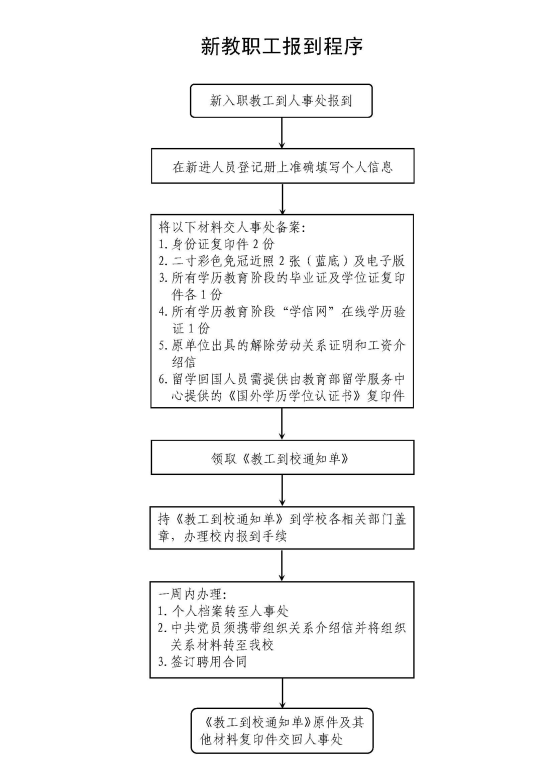 新教职工报到程序

新入职教工到人事处报到

在新进人员登记册上准确填写个人信息

将以下材料交人事处备案：
1. 身份证复印件 2 份
2. 二寸彩色免冠近照 2 张（蓝底）及电子版
3. 所有学历教育阶段的毕业证及学位证复印件各 1 份
4. 所有学历教育阶段“学信网”在线学历验证 1 份
5. 原单位出具的解除劳动关系证明和工资介绍信
6. 留学回国人员需提供由教育部留学服务中心提供的《国外学历学位认证书》复印件

领取《教工到校通知单》

持《教工到校通知单》到学校各相关部门盖章，办理校内报到手续

一周内办理：
1. 个人档案转至人事处
2. 中共党员须携带组织关系介绍信并将组织关系材料转至我校
3. 签订聘用合同

《教工到校通知单》原件及其他材料复印件交回人事处